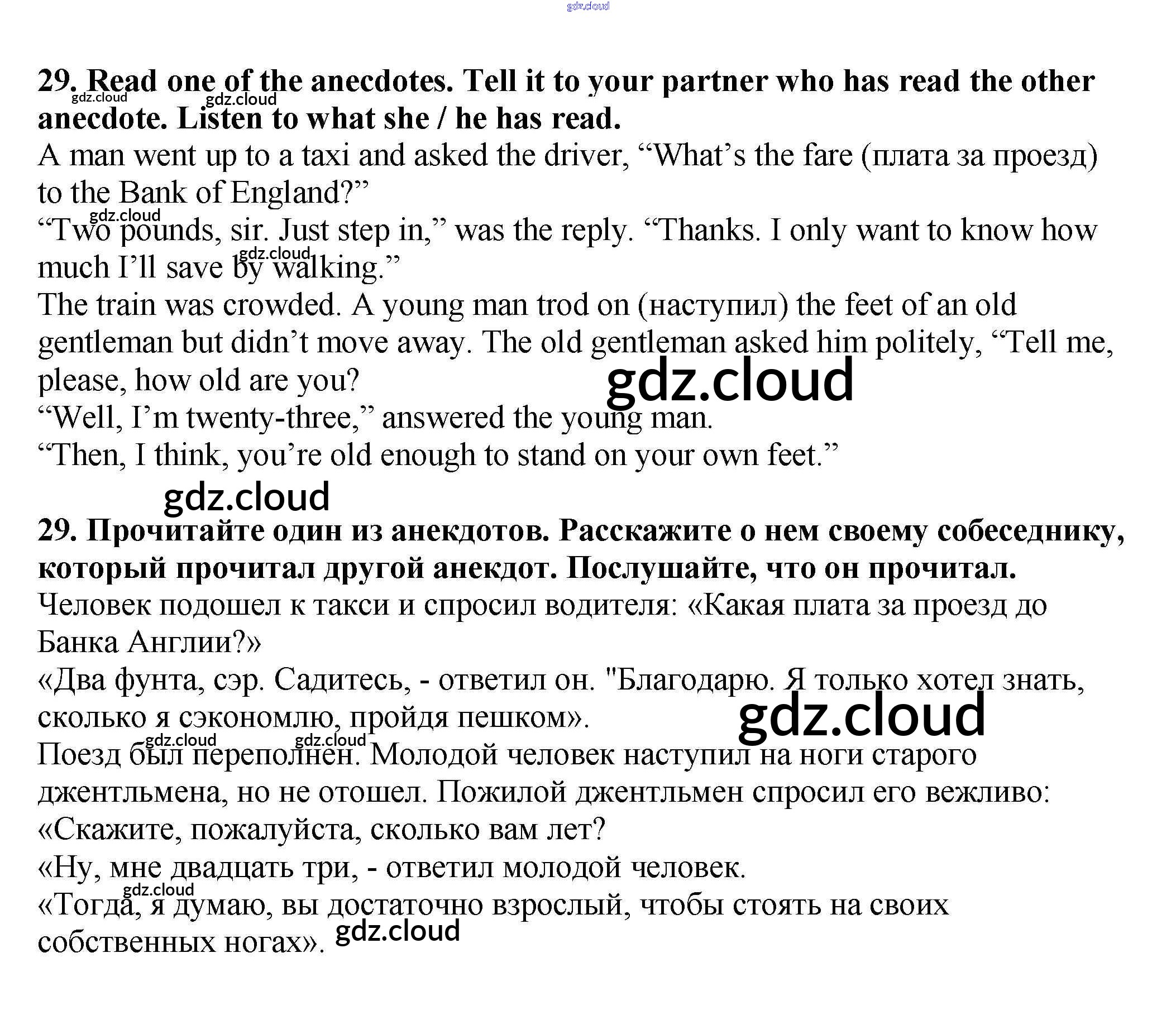 gdz.cloud

29. Read one of the anecdotes. Tell it to your partner who has read the other anecdote. Listen to what she / he has read.

gdz.cloud gdz.cloud

A man went up to a taxi and asked the driver, “What’s the fare (плата за проезд) to the Bank of England?”

gdz.cloud

“Two pounds, sir. Just step in,” was the reply. “Thanks. I only want to know how much I’ll save by walking.”

gdz.cloud

The train was crowded. A young man trod on (наступил) the feet of an old gentleman but didn’t move away. The old gentleman asked him politely, “Tell me, please, how old are you?

gdz.cloud

“Well, I’m twenty-three,” answered the young man.

“Then, I think, you’re old enough to stand on your own feet.”

gdz.cloud

29. Прочитайте один из анекдотов. Расскажите о нем своему собеседнику, который прочитал другой анекдот. Послушайте, что он прочитал.

Человек подошел к такси и спросил водителя: «Какая плата за проезд до Банка Англии?»

«Два фунта, сэр. Садитесь, - ответил он. "Благодарю. Я только хотел знать, сколько я сэкономлю, пройдя пешком».

gdz.cloud

gdz.cloud gdz.cloud

Поезд был переполнен. Молодой человек наступил на ноги старого джентльмена, но не отошел. Пожилой джентльмен спросил его вежливо: «Скажите, пожалуйста, сколько вам лет?

«Ну, мне двадцать три, - ответил молодой человек.

gdz.cloud

«Тогда, я думаю, вы достаточно взрослый, чтобы стоять на своих собственных ногах».

gdz.cloud